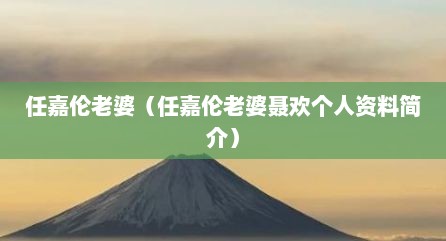 任嘉伦老婆（任嘉伦老婆聂欢个人资料简介）